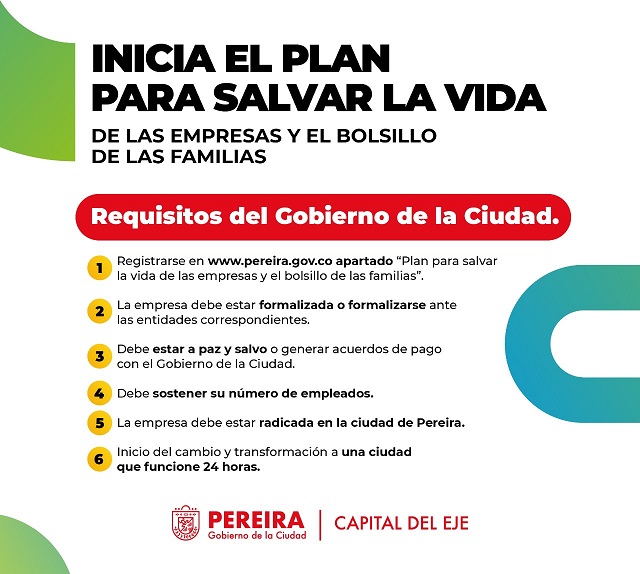 INICIA EL PLAN PARA SALVAR LA VIDA

DE LAS EMPRESAS Y EL BOLSILLO DE LAS FAMILIAS

Requisitos del Gobierno de la Ciudad.

1 Registrarse en www.pereira.gov.co apartado "Plan para salvar la vida de las empresas y el bolsillo de las familias".

2 La empresa debe estar formalizada o formalizarse ante las entidades correspondientes.

3 Debe estar a paz y salvo o generar acuerdos de pago con el Gobierno de la Ciudad.

4 Debe sostener su número de empleados.

5 La empresa debe estar radicada en la ciudad de Pereira.

6 Inicio del cambio y transformación a una ciudad que funcione 24 horas.

PEREIRA
Gobierno de la Ciudad
CAPITAL DEL EJE